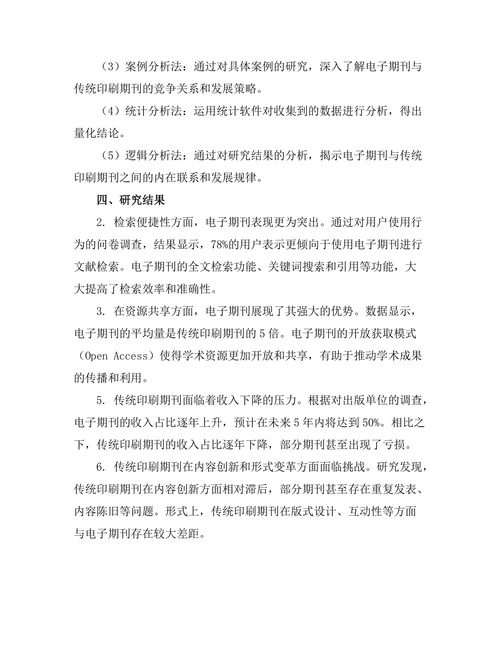 （3）案例分析法：通过对具体案例的研究，深入了解电子期刊与传统印刷期刊的竞争关系和发展策略。

（4）统计分析法：运用统计软件对收集到的数据进行分析，得出量化结论。

（5）逻辑分析法：通过对研究结果的分析，揭示电子期刊与传统印刷期刊之间的内在联系和发展规律。

四、研究结果

2. 检索便捷性方面，电子期刊表现更为突出。通过对用户使用行为的问卷调查，结果显示，78%的用户表示更倾向于使用电子期刊进行文献检索。电子期刊的全文检索功能、关键词搜索和引用等功能，大大提高了检索效率和准确性。

3. 在资源共享方面，电子期刊展现了其强大的优势。数据显示，电子期刊的平均量是传统印刷期刊的 5 倍。电子期刊的开放获取模式（Open Access）使得学术资源更加开放和共享，有助于推动学术成果的传播和利用。

5. 传统印刷期刊面临着收入下降的压力。根据对出版单位的调查，电子期刊的收入占比逐年上升，预计在未来 5 年内将达到 50%。相比之下，传统印刷期刊的收入占比逐年下降，部分期刊甚至出现了亏损。

6. 传统印刷期刊在内容创新和形式变革方面面临挑战。研究发现，传统印刷期刊在内容创新方面相对滞后，部分期刊甚至存在重复发表、内容陈旧等问题。形式上，传统印刷期刊在版式设计、互动性等方面与电子期刊存在较大差距。